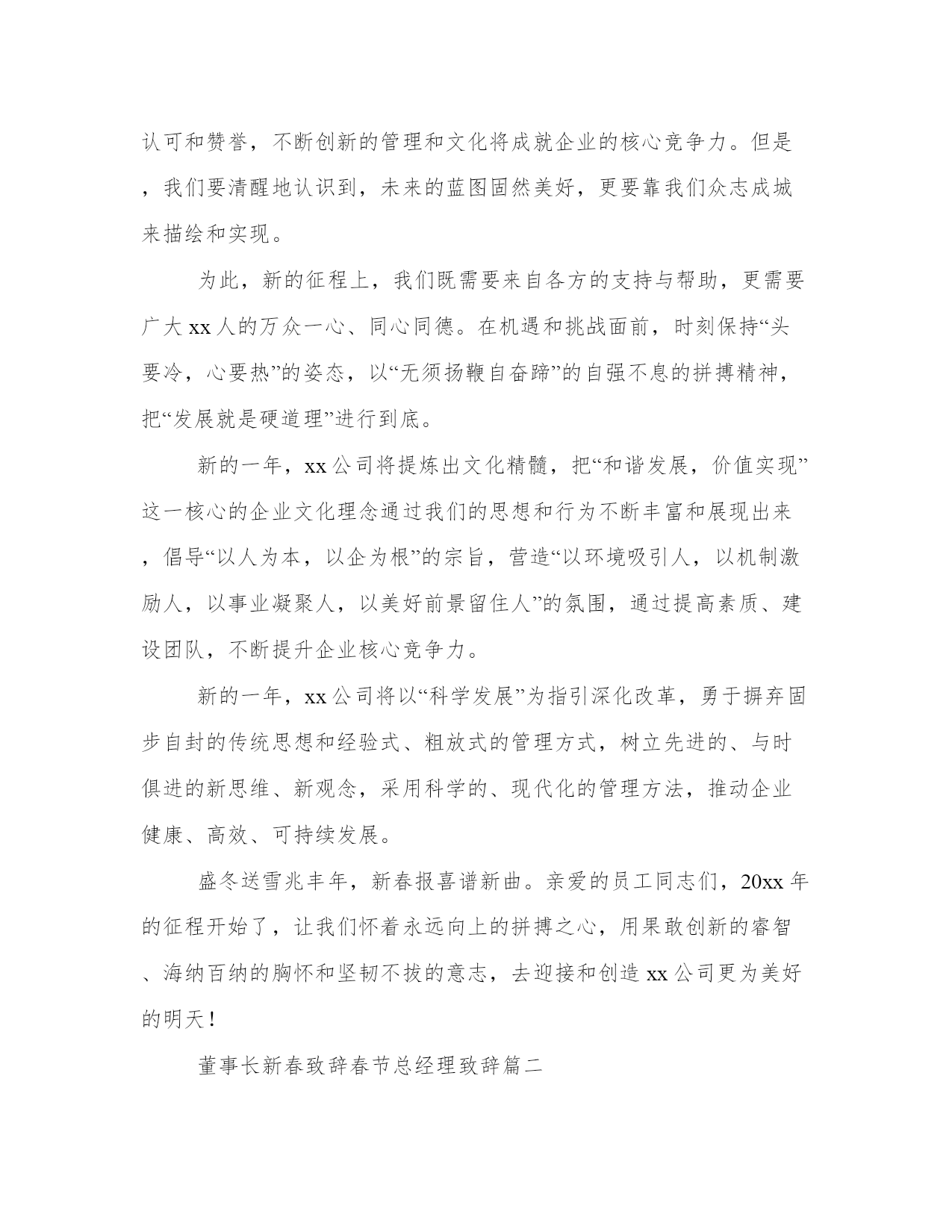 认可和赞誉，不断创新的管理和文化将成就企业的核心竞争力。但是，我们要清醒地认识到，未来的蓝图固然美好，更要靠我们众志成城来描绘和实现。

为此，新的征程上，我们既需要来自各方的支持与帮助，更需要广大xx人的万众一心、同心同德。在机遇和挑战面前，时刻保持“头要冷，心要热”的姿态，以“无须扬鞭自奋蹄”的自强不息的拼搏精神，把“发展就是硬道理”进行到底。

新的一年，xx公司将提炼出文化精髓，把“和谐发展，价值实现”这一核心的企业文化理念通过我们的思想和行为不断丰富和展现出来，倡导“以人为本，以企为根”的宗旨，营造“以环境吸引人，以机制激励人，以事业凝聚人，以美好前景留住人”的氛围，通过提高素质、建设团队，不断提升企业核心竞争力。

新的一年，xx公司将以“科学发展”为指引深化改革，勇于摒弃固步自封的传统思想和经验式、粗放式的管理方式，树立先进的、与时俱进的新思维、新观念，采用科学的、现代化的管理方法，推动企业健康、高效、可持续发展。

盛冬送雪兆丰年，新春报喜谱新曲。亲爱的员工同志们，20xx年的征程开始了，让我们怀着永远向上的拼搏之心，用果敢创新的睿智、海纳百纳的胸怀和坚韧不拔的意志，去迎接和创造xx公司更为美好的明天！

董事长新春致辞春节总经理致辞篇二